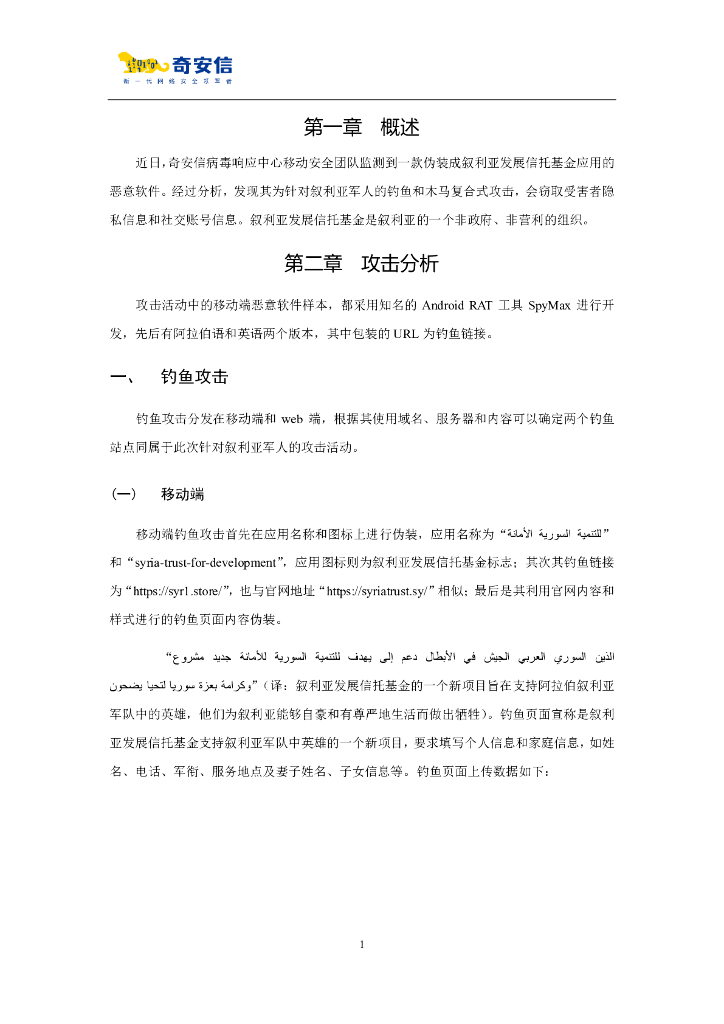 奇安信
新一代网络安全引领者

第一章 概述

近日，奇安信病毒响应中心移动安全团队监测到一款伪装成叙利亚发展信托基金应用的恶意软件。经过分析，发现其为针对叙利亚军人的钓鱼和木马复合式攻击，会窃取受害者隐私信息和社交账号信息。叙利亚发展信托基金是叙利亚的一个非政府、非营利的组织。

第二章 攻击分析

攻击活动中的移动端恶意软件样本，都采用知名的 Android RAT 工具 SpyMax 进行开发，先后有阿拉伯语和英语两个版本，其中包装的 URL 为钓鱼链接。

一、 钓鱼攻击

钓鱼攻击分发在移动端和 web 端，根据其使用域名、服务器和内容可以确定两个钓鱼站点同属于此次针对叙利亚军人的攻击活动。

（一） 移动端

移动端钓鱼攻击首先在应用名称和图标上进行伪装，应用名称为“للتنمية السورية الأمانة”和“syria-trust-for-development”，应用图标则为叙利亚发展信托基金标志；其次其钓鱼链接为“https://syr1.store/”，也与官网地址“https://syriatrust.sy/”相似；最后是其利用官网内容和样式进行的钓鱼页面内容伪装。

“الذين السوري العربي الجيش في الأبطال دعم إلى يهدف للتنمية السورية للأمانة جديد مشروع وكرامة بعزة سوريا لتحيا يضحون”（译：叙利亚发展信托基金的一个新项目旨在支持阿拉伯叙利亚军队中的英雄，他们为叙利亚能够自豪和有尊严地生活而做出牺牲）。钓鱼页面宣称是叙利亚发展信托基金支持叙利亚军队中英雄的一个新项目，要求填写个人信息和家庭信息，如姓名、电话、军衔、服务地点及妻子姓名、子女信息等。钓鱼页面上传数据如下：

1